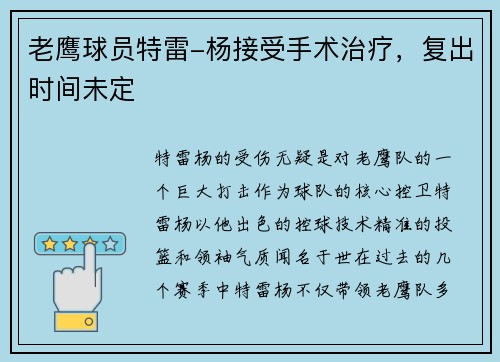 老鹰球员特雷-杨接受手术治疗，复出时间未定

特雷杨的受伤无疑是对老鹰队的一个巨大打击作为球队的核心控卫特雷杨以他出色的控球技术精准的投篮和领袖气质闻名于世在过去的几个赛季中特雷杨不仅带领老鹰队多